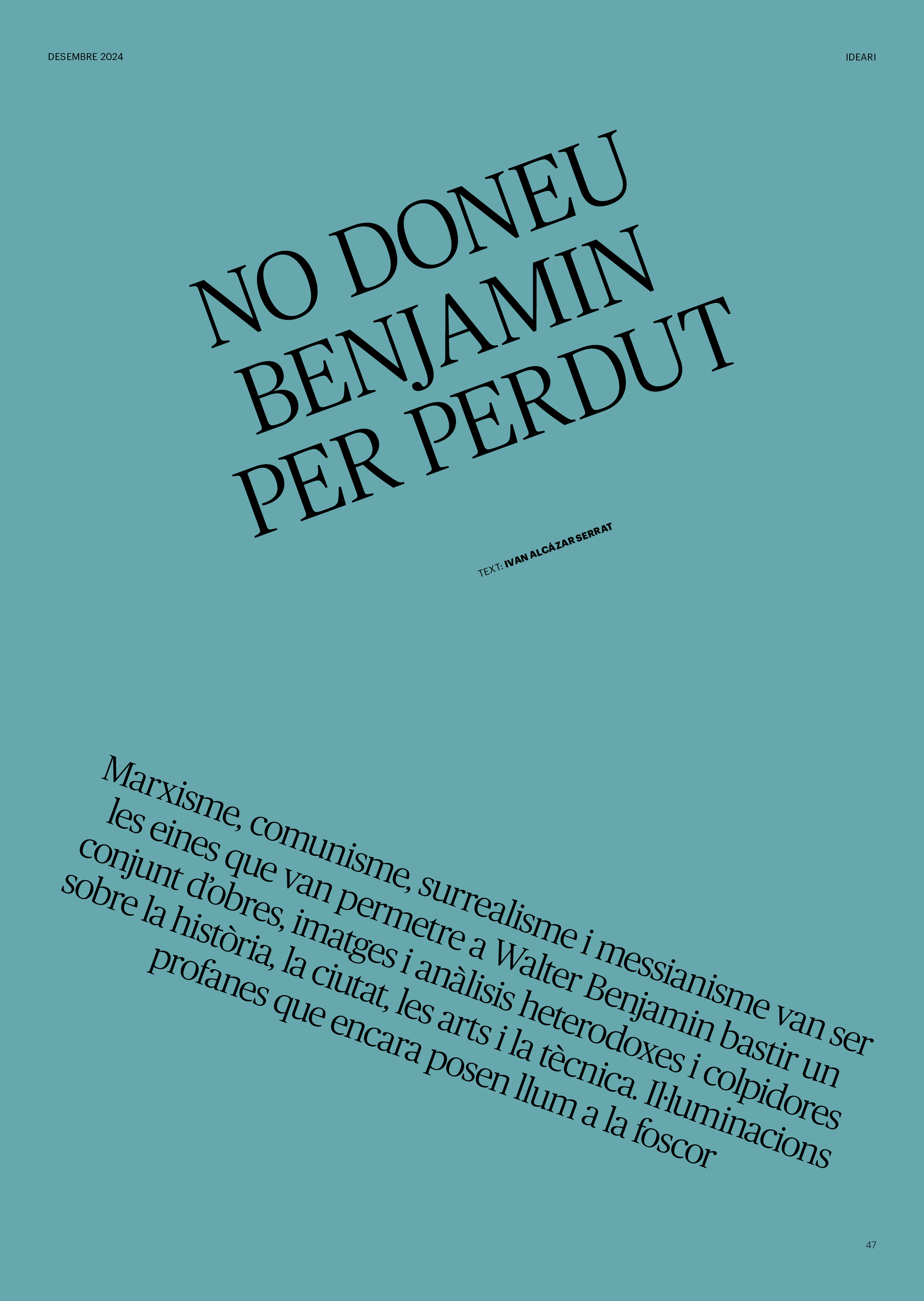 DESEMBRE 2024

IDEARI

NO DONEU
BENJAMIN
PER PERDUT

TEXT: IVAN ALCÁZAR SERRAT

Marxisme, comunisme, surrealisme i messianisme van ser les eines que van permetre a Walter Benjamin bastir un conjunt d'obres, imatges i anàlisis heterodoxes i colpidores sobre la història, la ciutat, les arts i la tècnica. Il·luminacions profanes que encara posen llum a la foscor

47